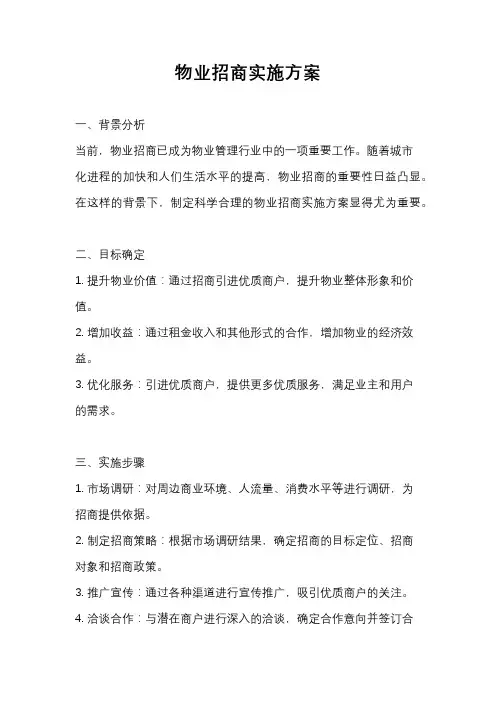 物业招商实施方案

一、背景分析

当前，物业招商已成为物业管理行业中的一项重要工作。随着城市化进程的加快和人们生活水平的提高，物业招商的重要性日益凸显。在这样的背景下，制定科学合理的物业招商实施方案显得尤为重要。

二、目标确定

1. 提升物业价值：通过招商引进优质商户，提升物业整体形象和价值。

2. 增加收益：通过租金收入和其他形式的合作，增加物业的经济效益。

3. 优化服务：引进优质商户，提供更多优质服务，满足业主和用户的需求。

三、实施步骤

1. 市场调研：对周边商业环境、人流量、消费水平等进行调研，为招商提供依据。

2. 制定招商策略：根据市场调研结果，确定招商的目标定位、招商对象和招商政策。

3. 推广宣传：通过各种渠道进行宣传推广，吸引优质商户的关注。

4. 洽谈合作：与潜在商户进行深入的洽谈，确定合作意向并签订合